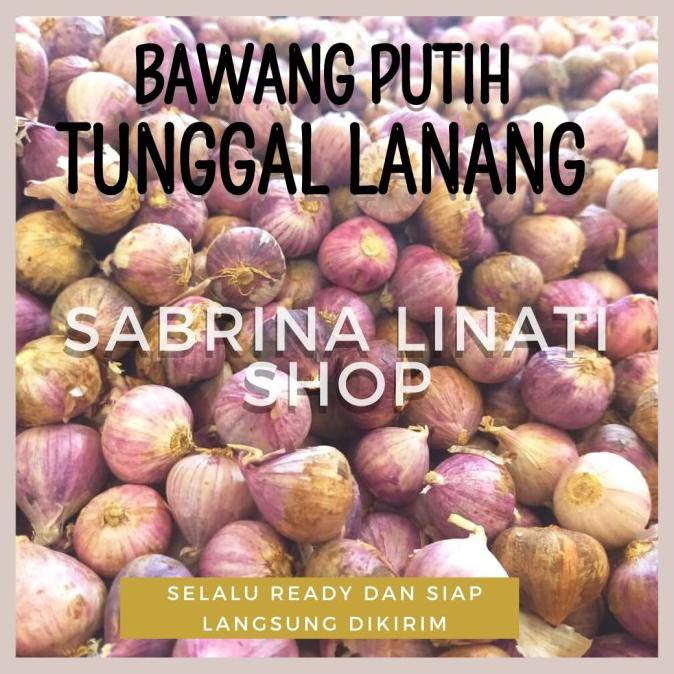 BAWANG PUTIH
TUNGGAL LANANG

SABRINA LINATI
SHOP

SELALU READY DAN SIAP
LANGSUNG DIKIRIM